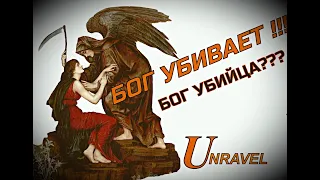 БОГ УБИВАЕТ !!!
БОГ УБИЙЦА???

UNRAVEL